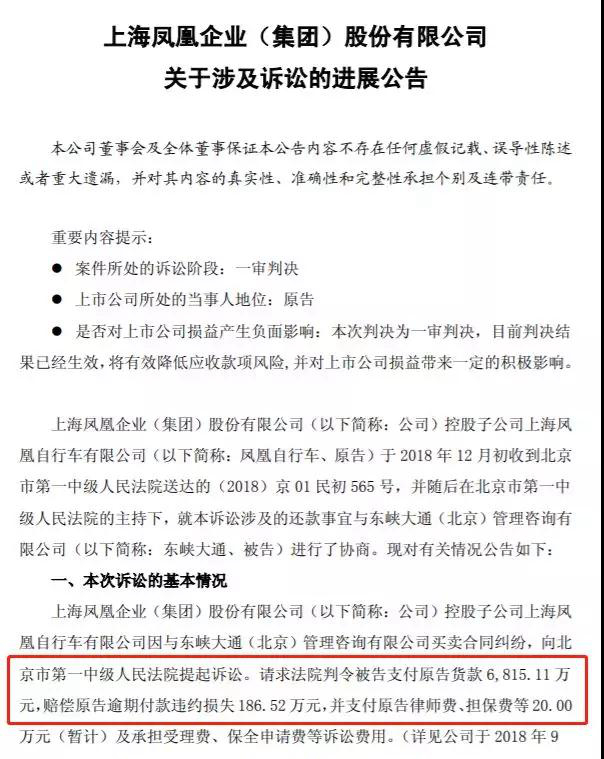 上海凤凰企业（集团）股份有限公司
关于涉及诉讼的进展公告

本公司董事会及全体董事保证本公告内容不存在任何虚假记载、误导性陈述或者重大遗漏，并对其内容的真实性、准确性和完整性承担个别及连带责任。

重要内容提示：
● 案件所处的诉讼阶段：一审判决
● 上市公司所处的当事人地位：原告
● 是否对上市公司损益产生负面影响：本次判决为一审判决，目前判决结果已经生效，将有效降低应收款项风险，并对上市公司损益带来一定的积极影响。

上海凤凰企业（集团）股份有限公司（以下简称：公司）控股子公司上海凤凰自行车有限公司（以下简称：凤凰自行车、原告）于 2018 年 12 月初收到北京市第一中级人民法院送达的（2018）京 01 民初 565 号，并随后在北京市第一中级人民法院的主持下，就本诉讼涉及的还款事宜与东峡大通（北京）管理咨询有限公司（以下简称：东峡大通、被告）进行了协商。现对有关情况公告如下：

一、本次诉讼的基本情况

上海凤凰企业（集团）股份有限公司（以下简称：公司）控股子公司上海凤凰自行车有限公司因与东峡大通（北京）管理咨询有限公司买卖合同纠纷，向北京市第一中级人民法院提起诉讼。请求法院判令被告支付原告货款 6,815.11 万元，赔偿原告逾期付款违约损失 186.52 万元，并支付原告律师费、担保费等 20.00 万元（暂计）及承担受理费、保全申请费等诉讼费用。（详见公司于 2018 年 9